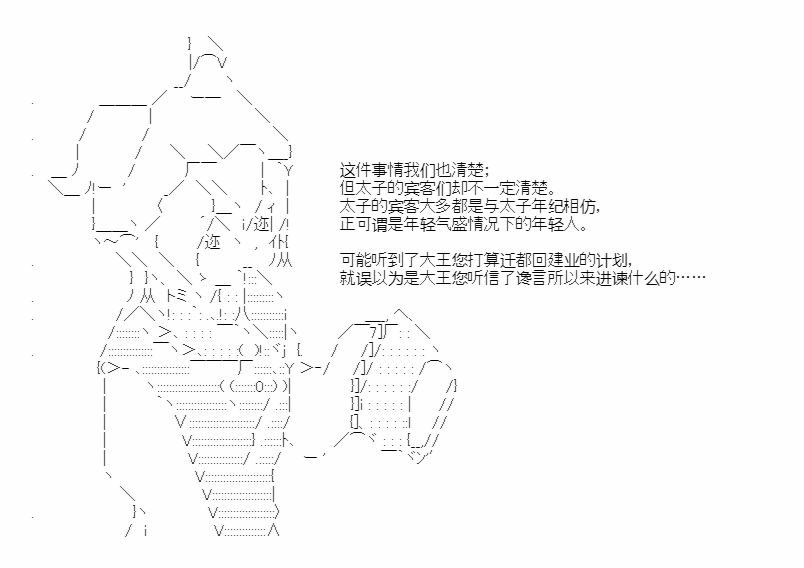 这件事情我们也清楚;
但太子的宾客们却不一定清楚。
太子的宾客大多都是与太子年纪相仿,
正可谓是年轻气盛情况下的年轻人。

可能听到了大王您打算迁都回建业的计划,
就误以为是大王您听信了谗言所以来进谏什么的……